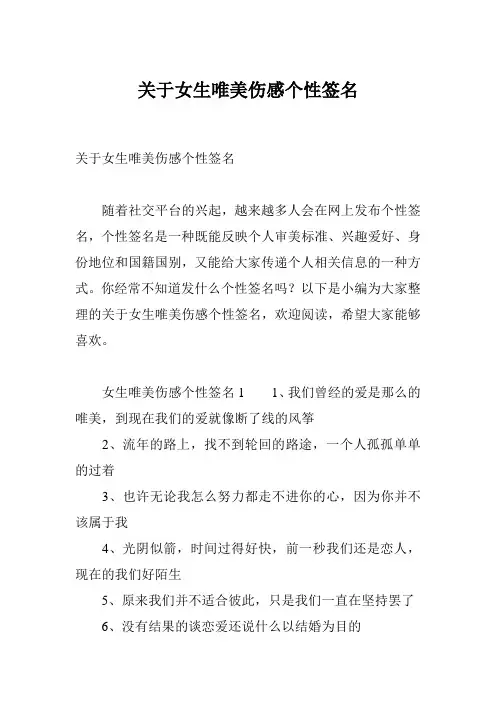 关于女生唯美伤感个性签名

关于女生唯美伤感个性签名

随着社交平台的兴起，越来越多人会在网上发布个性签名，个性签名是一种既能反映个人审美标准、兴趣爱好、身份地位和国籍国别，又能给大家传递个人相关信息的一种方式。你经常不知道发什么个性签名吗？以下是小编为大家整理的关于女生唯美伤感个性签名，欢迎阅读，希望大家能够喜欢。

女生唯美伤感个性签名 1　　1、我们曾经的爱是那么的唯美，到现在我们的爱就像断了线的风筝

2、流年的路上，找不到轮回的路途，一个人孤孤单单的过着

3、也许无论我怎么努力都走不进你的心，因为你并不该属于我

4、光阴似箭，时间过得好快，前一秒我们还是恋人，现在的我们好陌生

5、原来我们并不适合彼此，只是我们一直在坚持罢了

6、没有结果的谈恋爱还说什么以结婚为目的